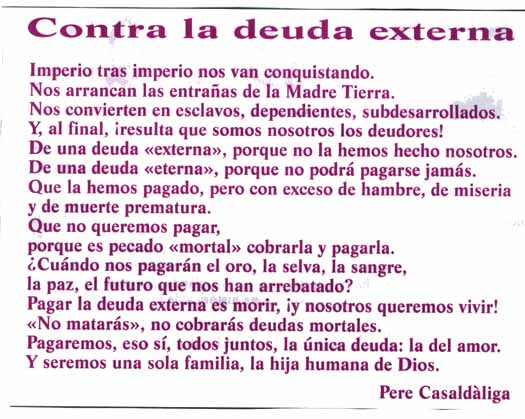 Contra la deuda externa

Imperio tras imperio nos van conquistando.
Nos arrancan las entrañas de la Madre Tierra.
Nos convierten en esclavos, dependientes, subdesarrollados.
Y, al final, ¡resulta que somos nosotros los deudores!
De una deuda «externa», porque no la hemos hecho nosotros.
De una deuda «eterna», porque no podrá pagarse jamás.
Que la hemos pagado, pero con exceso de hambre, de miseria
y de muerte prematura.
Que no queremos pagar,
porque es pecado «mortal» cobrarla y pagarla.
¿Cuándo nos pagarán el oro, la selva, la sangre,
la paz, el futuro que nos han arrebatado?
Pagar la deuda externa es morir, ¡y nosotros queremos vivir!
«No matarás», no cobrarás deudas mortales.
Pagaremos, eso sí, todos juntos, la única deuda: la del amor.
Y seremos una sola familia, la hija humana de Dios.

Pere Casaldàliga